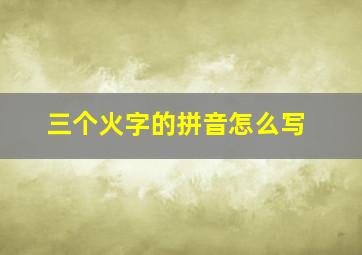 三个火字的拼音怎么写